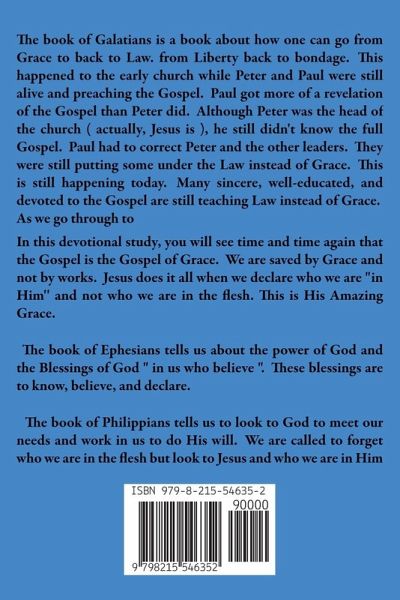 The book of Galatians is a book about how one can go from Grace to back to Law. from Liberty back to bondage. This happened to the early church while Peter and Paul were still alive and preaching the Gospel. Paul got more of a revelation of the Gospel than Peter did. Although Peter was the head of the church ( actually, Jesus is ), he still didn't know the full Gospel. Paul had to correct Peter and the other leaders. They were still putting some under the Law instead of Grace. This is still happening today. Many sincere, well-educated, and devoted to the Gospel are still teaching Law instead of Grace. As we go through to

In this devotional study, you will see time and time again that the Gospel is the Gospel of Grace. We are saved by Grace and not by works. Jesus does it all when we declare who we are "in Him" and not who we are in the flesh. This is His Amazing Grace.

The book of Ephesians tells us about the power of God and the Blessings of God " in us who believe ". These blessings are to know, believe, and declare.

The book of Philippians tells us to look to God to meet our needs and work in us to do His will. We are called to forget who we are in the flesh but look to Jesus and who we are in Him

ISBN 979-8-215-54635-2

90000

9 798215 546352